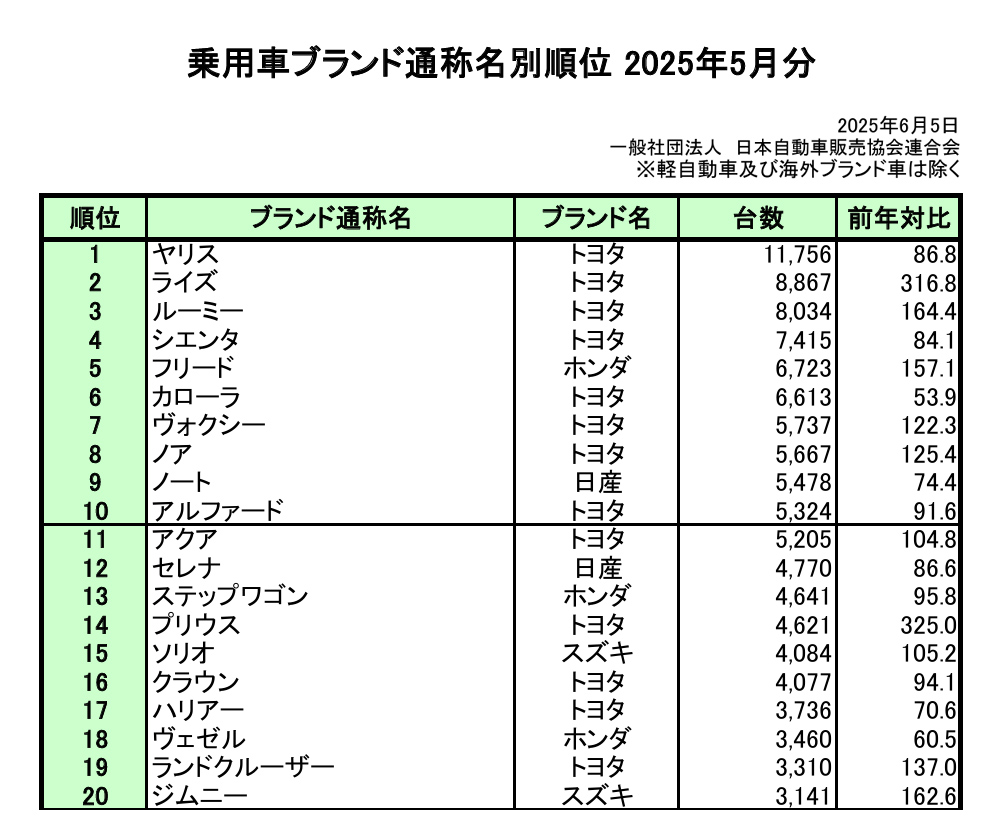 乗用車ブランド通称名別順位 2025年5月分

2025年6月5日
一般社団法人　日本自動車販売協会連合会
※軽自動車及び海外ブランド車は除く

| 順位 | ブランド通称名 | ブランド名 | 台数 | 前年対比 |
|---|---|---|---|---|
| 1 | ヤリス | トヨタ | 11,756 | 86.8 |
| 2 | ライズ | トヨタ | 8,867 | 316.8 |
| 3 | ルーミー | トヨタ | 8,034 | 164.4 |
| 4 | シエンタ | トヨタ | 7,415 | 84.1 |
| 5 | フリード | ホンダ | 6,723 | 157.1 |
| 6 | カローラ | トヨタ | 6,613 | 53.9 |
| 7 | ヴォクシー | トヨタ | 5,737 | 122.3 |
| 8 | ノア | トヨタ | 5,667 | 125.4 |
| 9 | ノート | 日産 | 5,478 | 74.4 |
| 10 | アルファード | トヨタ | 5,324 | 91.6 |
| 11 | アクア | トヨタ | 5,205 | 104.8 |
| 12 | セレナ | 日産 | 4,770 | 86.6 |
| 13 | ステップワゴン | ホンダ | 4,641 | 95.8 |
| 14 | プリウス | トヨタ | 4,621 | 325.0 |
| 15 | ソリオ | スズキ | 4,084 | 105.2 |
| 16 | クラウン | トヨタ | 4,077 | 94.1 |
| 17 | ハリアー | トヨタ | 3,736 | 70.6 |
| 18 | ヴェゼル | ホンダ | 3,460 | 60.5 |
| 19 | ランドクルーザー | トヨタ | 3,310 | 137.0 |
| 20 | ジムニー | スズキ | 3,141 | 162.6 |